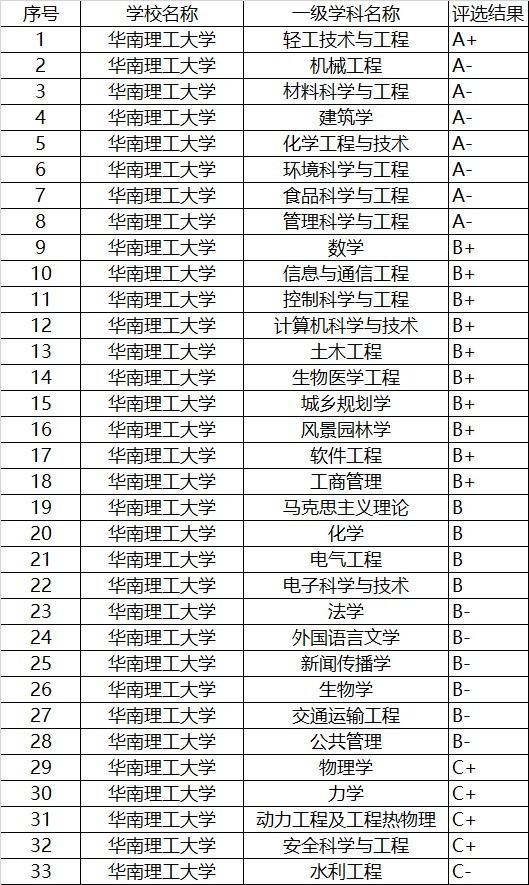 | 序号 | 学校名称 | 一级学科名称 | 评选结果 |
|---|---|---|---|
| 1 | 华南理工大学 | 轻工技术与工程 | A+ |
| 2 | 华南理工大学 | 机械工程 | A- |
| 3 | 华南理工大学 | 材料科学与工程 | A- |
| 4 | 华南理工大学 | 建筑学 | A- |
| 5 | 华南理工大学 | 化学工程与技术 | A- |
| 6 | 华南理工大学 | 环境科学与工程 | A- |
| 7 | 华南理工大学 | 食品科学与工程 | A- |
| 8 | 华南理工大学 | 管理科学与工程 | A- |
| 9 | 华南理工大学 | 数学 | B+ |
| 10 | 华南理工大学 | 信息与通信工程 | B+ |
| 11 | 华南理工大学 | 控制科学与工程 | B+ |
| 12 | 华南理工大学 | 计算机科学与技术 | B+ |
| 13 | 华南理工大学 | 土木工程 | B+ |
| 14 | 华南理工大学 | 生物医学工程 | B+ |
| 15 | 华南理工大学 | 城乡规划学 | B+ |
| 16 | 华南理工大学 | 风景园林学 | B+ |
| 17 | 华南理工大学 | 软件工程 | B+ |
| 18 | 华南理工大学 | 工商管理 | B+ |
| 19 | 华南理工大学 | 马克思主义理论 | B |
| 20 | 华南理工大学 | 化学 | B |
| 21 | 华南理工大学 | 电气工程 | B |
| 22 | 华南理工大学 | 电子科学与技术 | B |
| 23 | 华南理工大学 | 法学 | B- |
| 24 | 华南理工大学 | 外国语言文学 | B- |
| 25 | 华南理工大学 | 新闻传播学 | B- |
| 26 | 华南理工大学 | 生物学 | B- |
| 27 | 华南理工大学 | 交通运输工程 | B- |
| 28 | 华南理工大学 | 公共管理 | B- |
| 29 | 华南理工大学 | 物理学 | C+ |
| 30 | 华南理工大学 | 力学 | C+ |
| 31 | 华南理工大学 | 动力工程及工程热物理 | C+ |
| 32 | 华南理工大学 | 安全科学与工程 | C+ |
| 33 | 华南理工大学 | 水利工程 | C- |